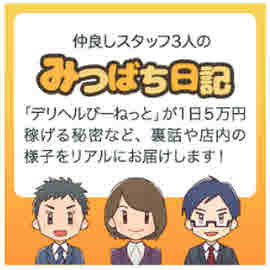 仲良しスタッフ3人の

みつばち日記

「デリヘルびーねっと」が1日5万円稼げる秘密など、裏話や店内の様子をリアルにお届けします！